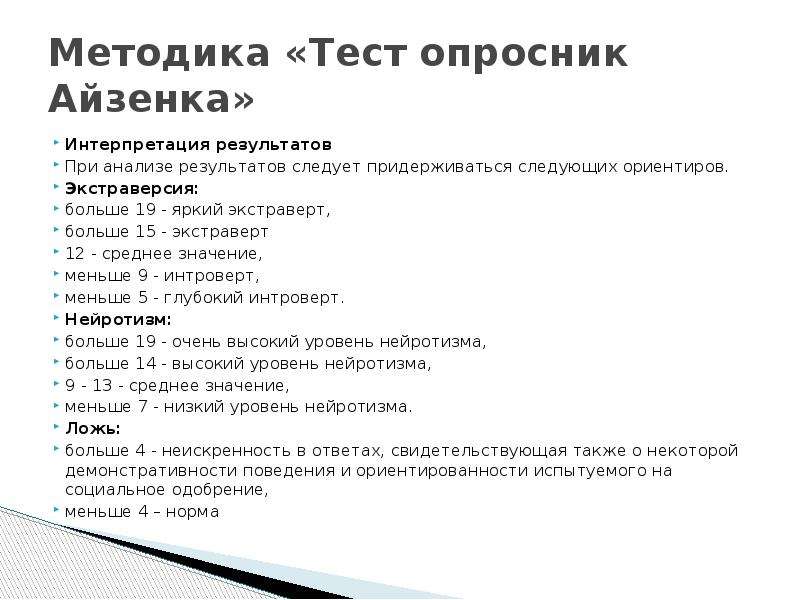 Методика «Тест опросник Айзенка»

Интерпретация результатов
При анализе результатов следует придерживаться следующих ориентиров.
Экстраверсия:
больше 19 - яркий экстраверт,
больше 15 - экстраверт
12 - среднее значение,
меньше 9 - интроверт,
меньше 5 - глубокий интроверт.
Нейротизм:
больше 19 - очень высокий уровень нейротизма,
больше 14 - высокий уровень нейротизма,
9 - 13 - среднее значение,
меньше 7 - низкий уровень нейротизма.
Ложь:
больше 4 - неискренность в ответах, свидетельствующая также о некоторой демонстративности поведения и ориентированности испытуемого на социальное одобрение,
меньше 4 – норма